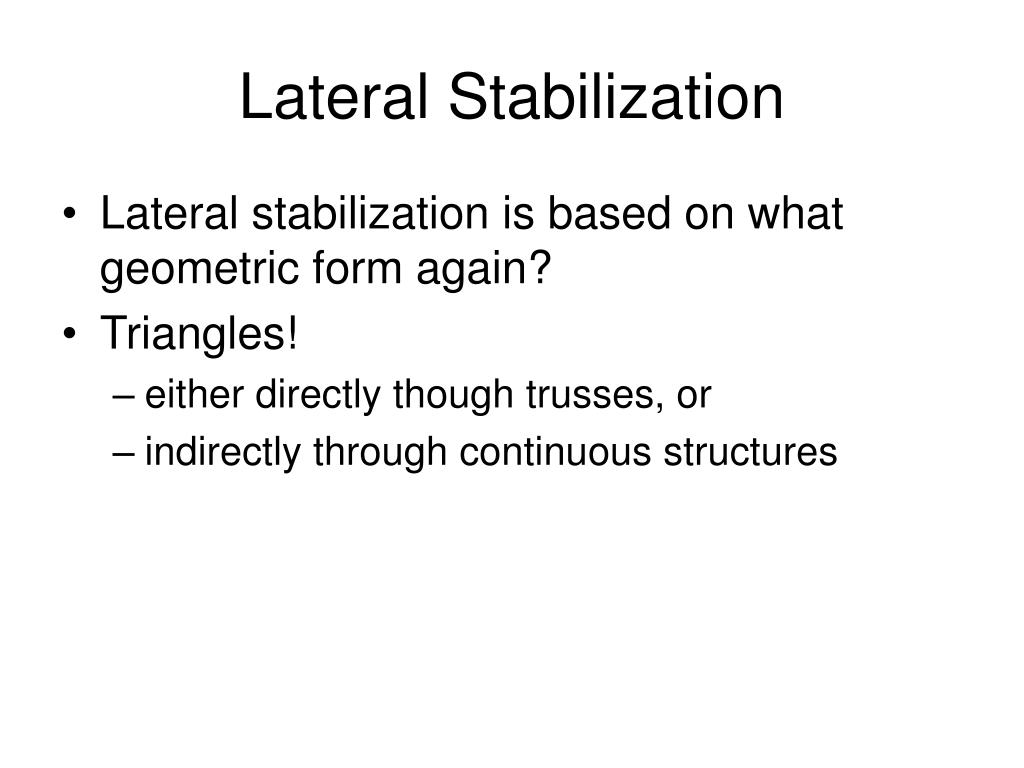 Lateral Stabilization

• Lateral stabilization is based on what geometric form again?
• Triangles!
– either directly though trusses, or
– indirectly through continuous structures